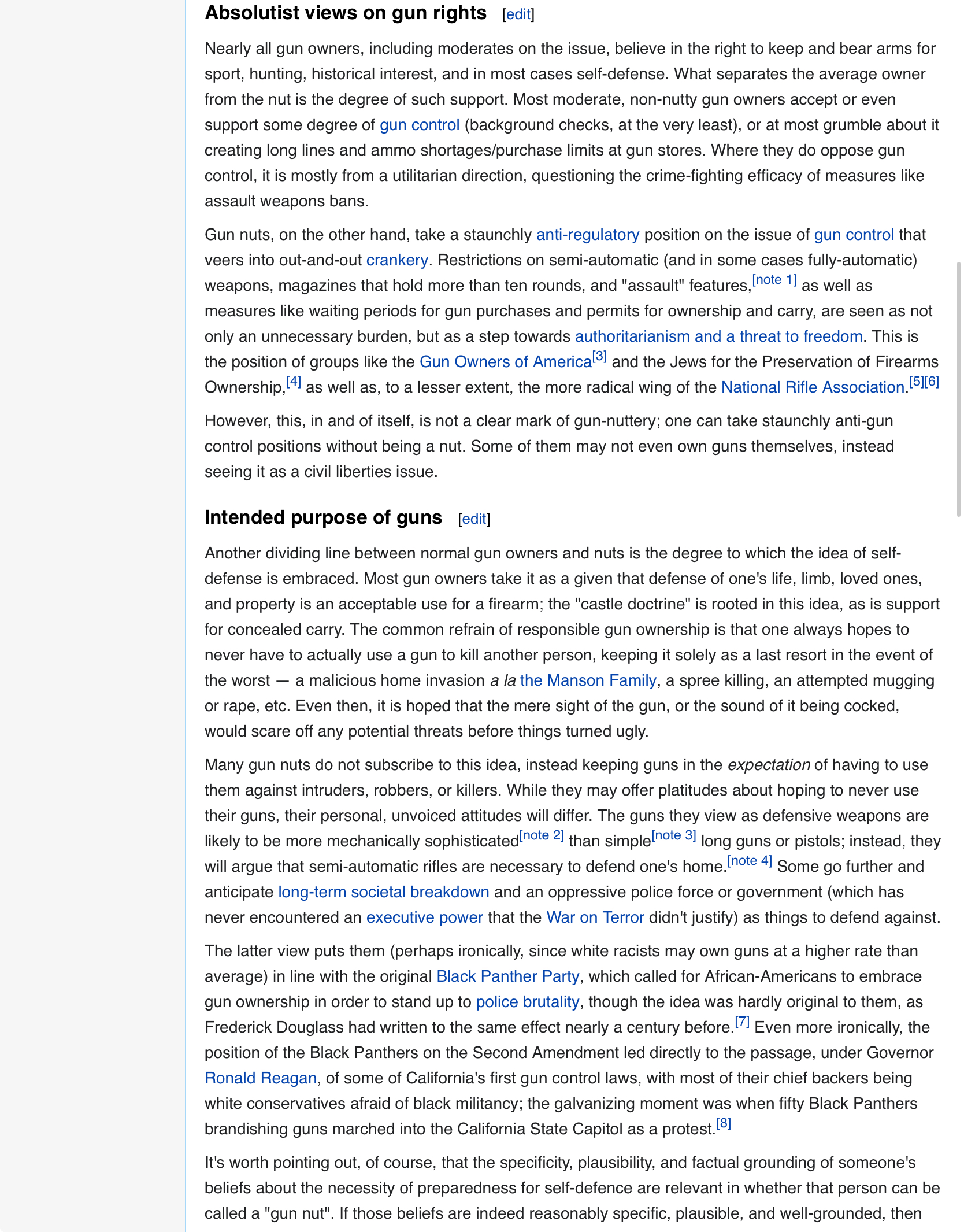 Absolutist views on gun rights [edit]

Nearly all gun owners, including moderates on the issue, believe in the right to keep and bear arms for sport, hunting, historical interest, and in most cases self-defense. What separates the average owner from the nut is the degree of such support. Most moderate, non-nutty gun owners accept or even support some degree of gun control (background checks, at the very least), or at most grumble about it creating long lines and ammo shortages/purchase limits at gun stores. Where they do oppose gun control, it is mostly from a utilitarian direction, questioning the crime-fighting efficacy of measures like assault weapons bans.

Gun nuts, on the other hand, take a staunchly anti-regulatory position on the issue of gun control that veers into out-and-out crankery. Restrictions on semi-automatic (and in some cases fully-automatic) weapons, magazines that hold more than ten rounds, and "assault" features,[note 1] as well as measures like waiting periods for gun purchases and permits for ownership and carry, are seen as not only an unnecessary burden, but as a step towards authoritarianism and a threat to freedom. This is the position of groups like the Gun Owners of America[3] and the Jews for the Preservation of Firearms Ownership,[4] as well as, to a lesser extent, the more radical wing of the National Rifle Association.[5][6]

However, this, in and of itself, is not a clear mark of gun-nuttery; one can take staunchly anti-gun control positions without being a nut. Some of them may not even own guns themselves, instead seeing it as a civil liberties issue.

Intended purpose of guns [edit]

Another dividing line between normal gun owners and nuts is the degree to which the idea of self-defense is embraced. Most gun owners take it as a given that defense of one's life, limb, loved ones, and property is an acceptable use for a firearm; the "castle doctrine" is rooted in this idea, as is support for concealed carry. The common refrain of responsible gun ownership is that one always hopes to never have to actually use a gun to kill another person, keeping it solely as a last resort in the event of the worst — a malicious home invasion a la the Manson Family, a spree killing, an attempted mugging or rape, etc. Even then, it is hoped that the mere sight of the gun, or the sound of it being cocked, would scare off any potential threats before things turned ugly.

Many gun nuts do not subscribe to this idea, instead keeping guns in the expectation of having to use them against intruders, robbers, or killers. While they may offer platitudes about hoping to never use their guns, their personal, unvoiced attitudes will differ. The guns they view as defensive weapons are likely to be more mechanically sophisticated[note 2] than simple[note 3] long guns or pistols; instead, they will argue that semi-automatic rifles are necessary to defend one's home.[note 4] Some go further and anticipate long-term societal breakdown and an oppressive police force or government (which has never encountered an executive power that the War on Terror didn't justify) as things to defend against.

The latter view puts them (perhaps ironically, since white racists may own guns at a higher rate than average) in line with the original Black Panther Party, which called for African-Americans to embrace gun ownership in order to stand up to police brutality, though the idea was hardly original to them, as Frederick Douglass had written to the same effect nearly a century before.[7] Even more ironically, the position of the Black Panthers on the Second Amendment led directly to the passage, under Governor Ronald Reagan, of some of California's first gun control laws, with most of their chief backers being white conservatives afraid of black militancy; the galvanizing moment was when fifty Black Panthers brandishing guns marched into the California State Capitol as a protest.[8]

It's worth pointing out, of course, that the specificity, plausibility, and factual grounding of someone's beliefs about the necessity of preparedness for self-defence are relevant in whether that person can be called a "gun nut". If those beliefs are indeed reasonably specific, plausible, and well-grounded, then